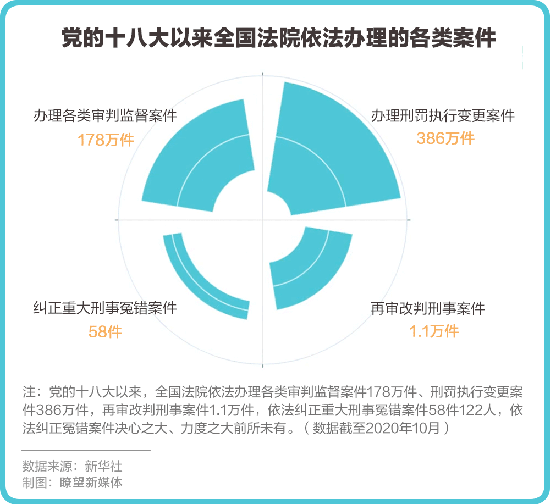 党的十八大以来全国法院依法办理的各类案件

办理各类审判监督案件
178万件

办理刑罚执行变更案件
386万件

纠正重大刑事冤错案件
58件

再审改判刑事案件
1.1万件

注：党的十八大以来，全国法院依法办理各类审判监督案件178万件、刑罚执行变更案件386万件，再审改判刑事案件1.1万件，依法纠正重大刑事冤错案件58件122人，依法纠正冤错案件决心之大、力度之大前所未有。（数据截至2020年10月）

数据来源：新华社
制图：瞭望新媒体